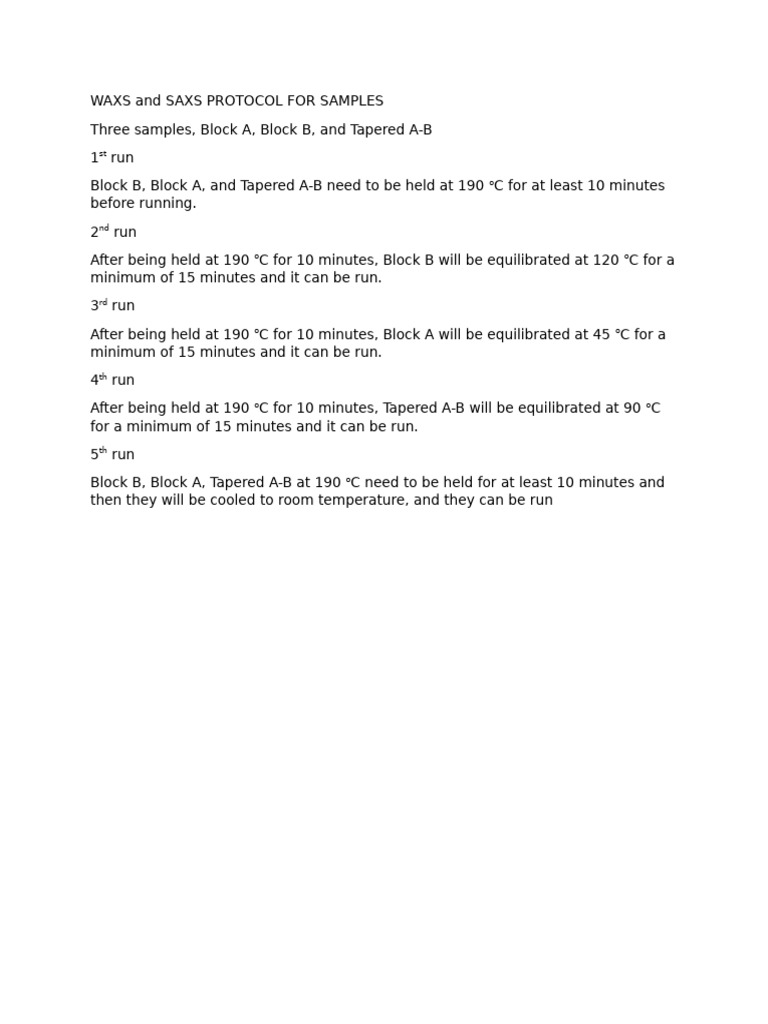 WAXS and SAXS PROTOCOL FOR SAMPLES

Three samples, Block A, Block B, and Tapered A-B

1st run

Block B, Block A, and Tapered A-B need to be held at 190 °C for at least 10 minutes before running.

2nd run

After being held at 190 °C for 10 minutes, Block B will be equilibrated at 120 °C for a minimum of 15 minutes and it can be run.

3rd run

After being held at 190 °C for 10 minutes, Block A will be equilibrated at 45 °C for a minimum of 15 minutes and it can be run.

4th run

After being held at 190 °C for 10 minutes, Tapered A-B will be equilibrated at 90 °C for a minimum of 15 minutes and it can be run.

5th run

Block B, Block A, Tapered A-B at 190 °C need to be held for at least 10 minutes and then they will be cooled to room temperature, and they can be run